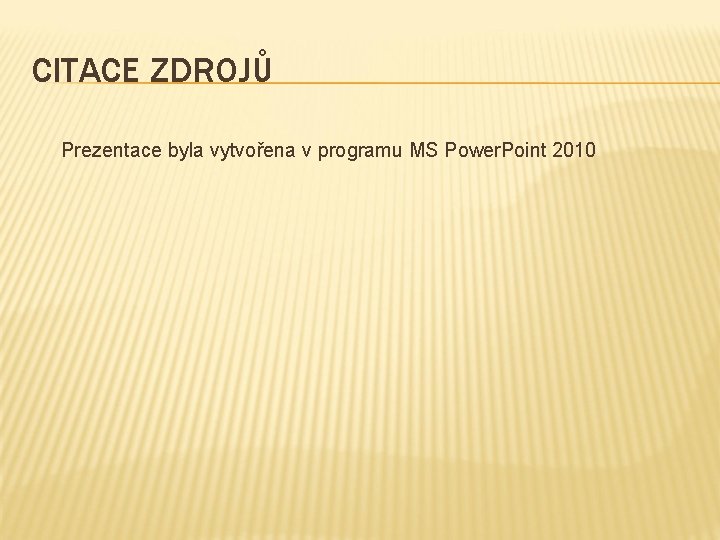 CITACE ZDROJŮ

Prezentace byla vytvořena v programu MS PowerPoint 2010